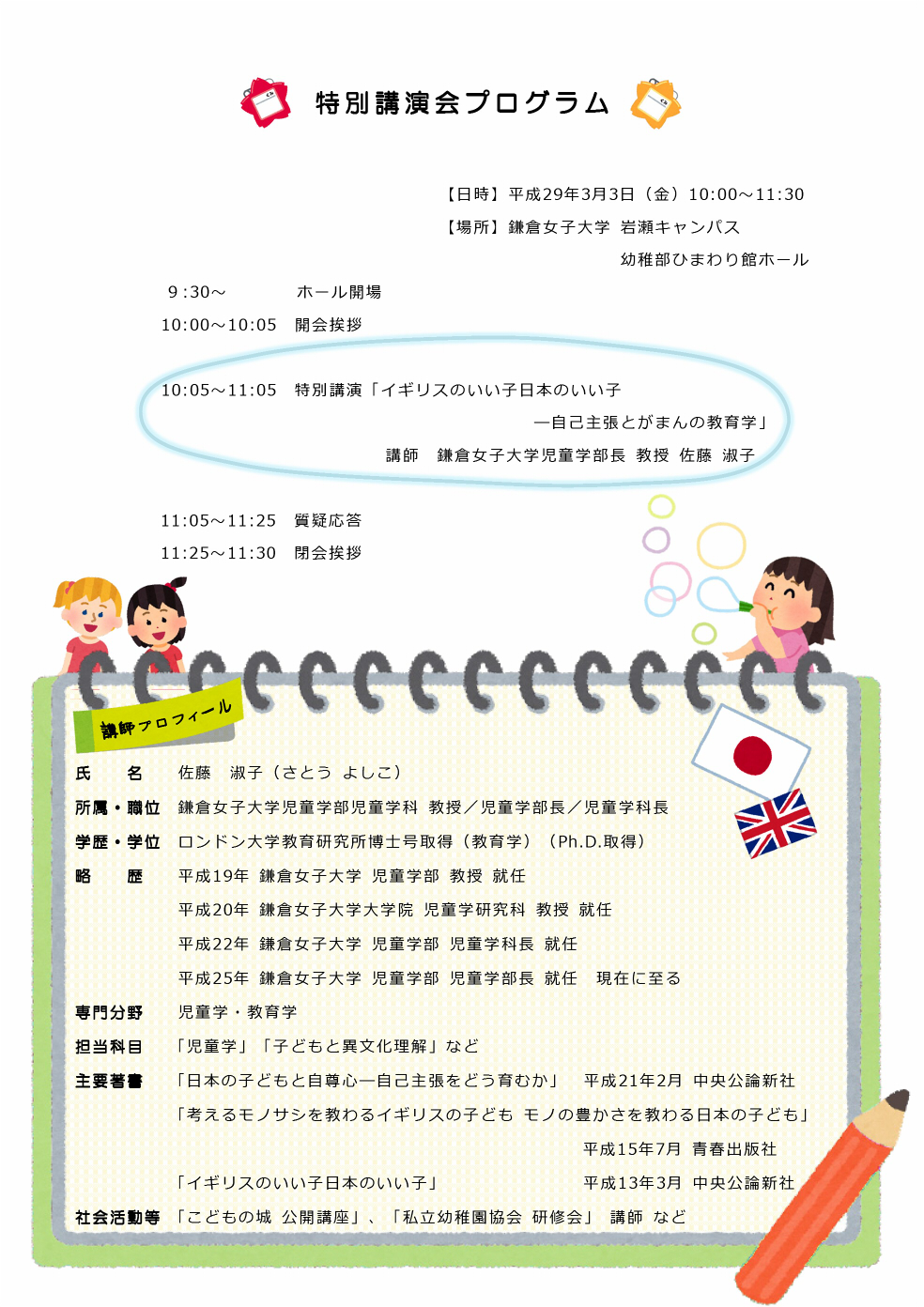 特別講演会プログラム

【日時】平成29年3月3日（金）10:00～11:30
【場所】鎌倉女子大学 岩瀬キャンパス
幼稚部ひまわり館ホール

9:30～ ホール開場
10:00～10:05 開会挨拶

10:05～11:05 特別講演「イギリスのいい子日本のいい子
―自己主張とがまんの教育学」
講師 鎌倉女子大学児童学部長 教授 佐藤 淑子

11:05～11:25 質疑応答
11:25～11:30 閉会挨拶

講師プロフィール

氏 名 佐藤 淑子（さとう よしこ）
所属・職位 鎌倉女子大学児童学部児童学科 教授／児童学部長／児童学科長
学歴・学位 ロンドン大学教育研究所博士号取得（教育学）（Ph.D.取得）
略 歴 平成19年 鎌倉女子大学 児童学部 教授 就任
平成20年 鎌倉女子大学大学院 児童学研究科 教授 就任
平成22年 鎌倉女子大学 児童学部 児童学科長 就任
平成25年 鎌倉女子大学 児童学部 児童学部長 就任 現在に至る
専門分野 児童学・教育学
担当科目 「児童学」「子どもと異文化理解」など
主要著書 「日本の子どもと自尊心―自己主張をどう育むか」 平成21年2月 中央公論新社
「考えるモノサシを教わるイギリスの子ども モノの豊かさを教わる日本の子ども」
平成15年7月 青春出版社
「イギリスのいい子日本のいい子」 平成13年3月 中央公論新社
社会活動等 「こどもの城 公開講座」、「私立幼稚園協会 研修会」 講師 など